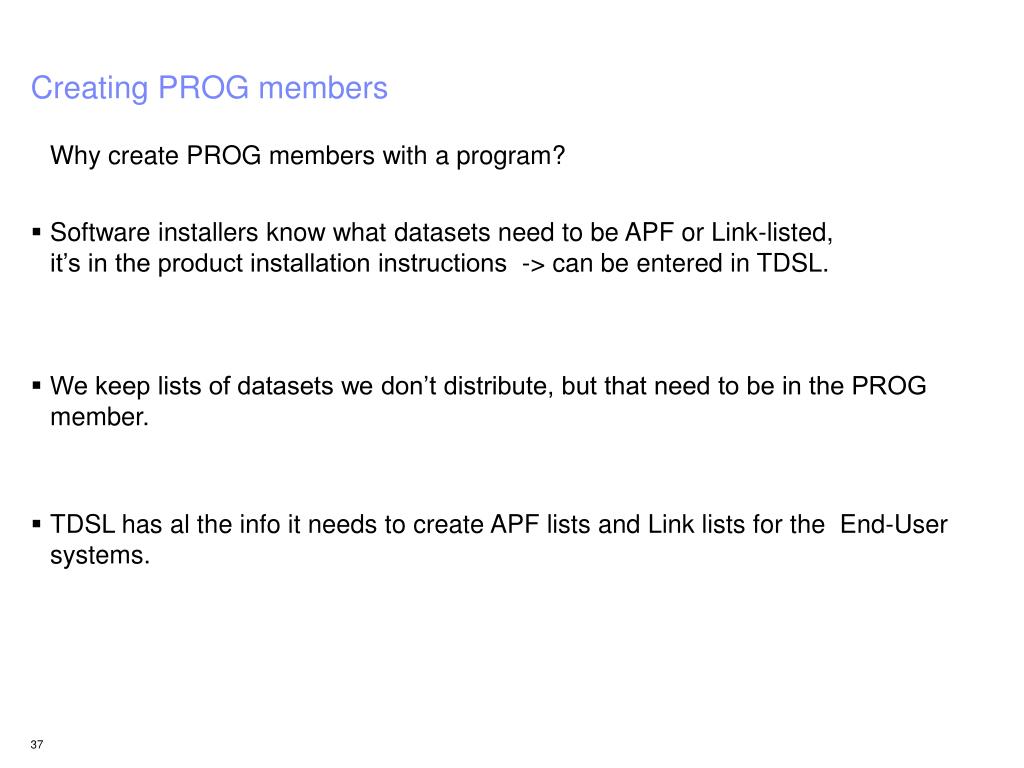 Creating PROG members

Why create PROG members with a program?

▪ Software installers know what datasets need to be APF or Link-listed, it’s in the product installation instructions -> can be entered in TDSL.

▪ We keep lists of datasets we don’t distribute, but that need to be in the PROG member.

▪ TDSL has al the info it needs to create APF lists and Link lists for the End-User systems.

37